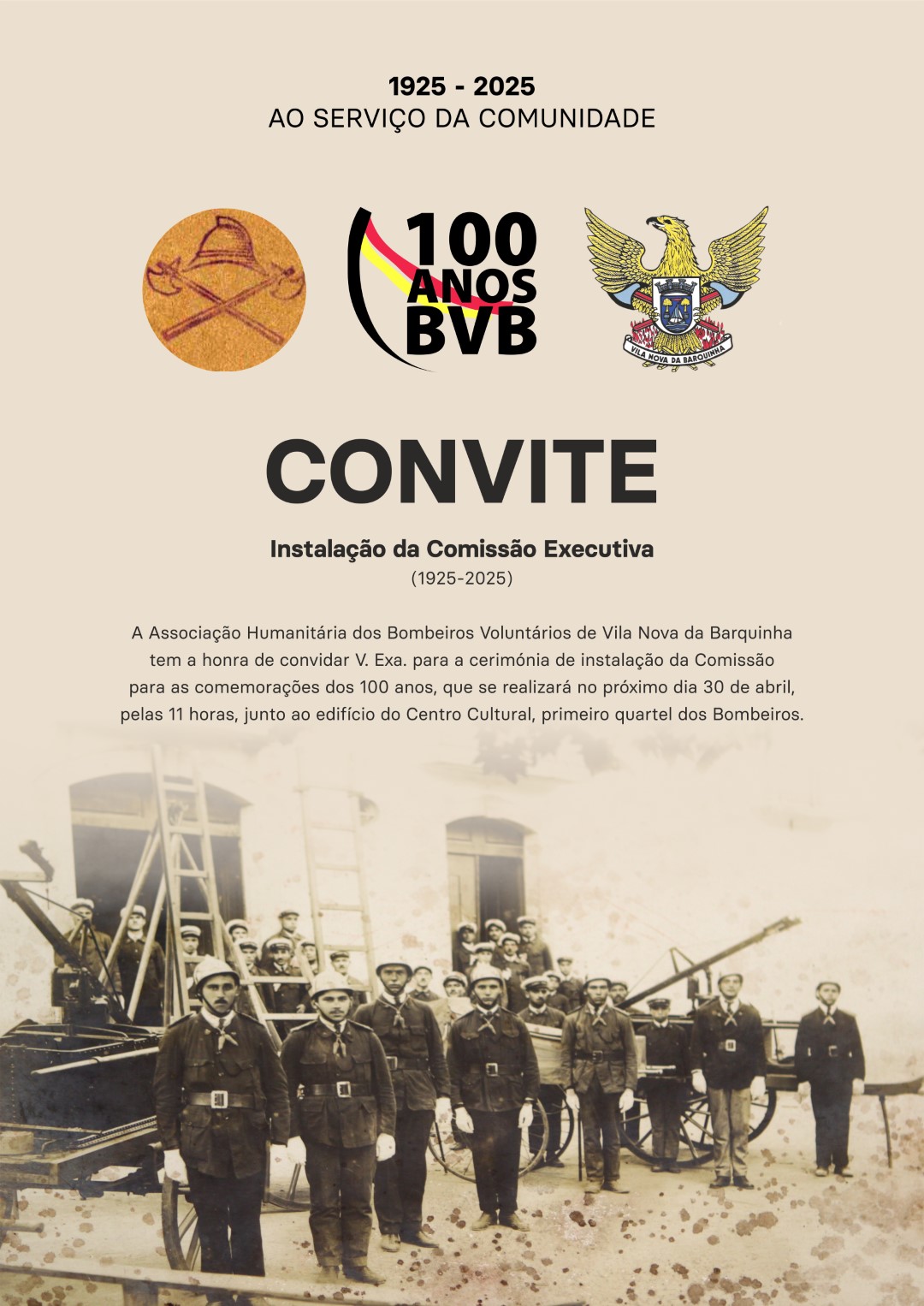 1925 - 2025
AO SERVIÇO DA COMUNIDADE

100 ANOS BVB

VILA NOVA DA BARQUINHA

CONVITE

Instalação da Comissão Executiva
(1925-2025)

A Associação Humanitária dos Bombeiros Voluntários de Vila Nova da Barquinha tem a honra de convidar V. Exa. para a cerimónia de instalação da Comissão para as comemorações dos 100 anos, que se realizará no próximo dia 30 de abril, pelas 11 horas, junto ao edifício do Centro Cultural, primeiro quartel dos Bombeiros.